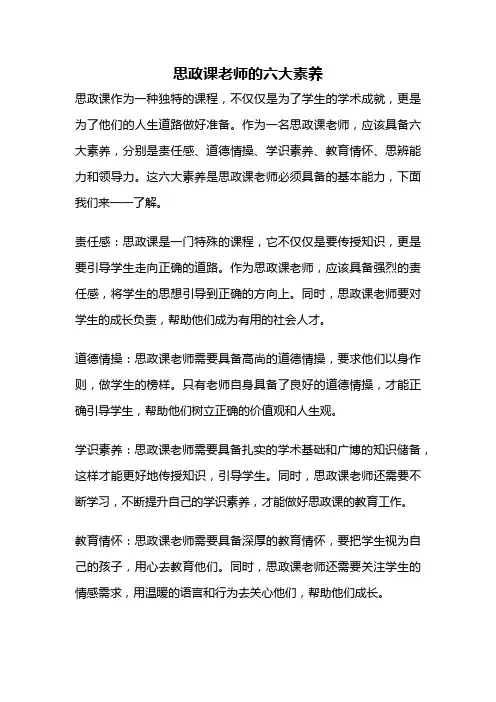 思政课老师的六大素养

思政课作为一种独特的课程，不仅仅是为了学生的学术成就，更是为了他们的人生道路做好准备。作为一名思政课老师，应该具备六大素养，分别是责任感、道德情操、学识素养、教育情怀、思辨能力和领导力。这六大素养是思政课老师必须具备的基本能力，下面我们来一一了解。

责任感：思政课是一门特殊的课程，它不仅仅是要传授知识，更是要引导学生走向正确的道路。作为思政课老师，应该具备强烈的责任感，将学生的思想引导到正确的方向上。同时，思政课老师要对学生的成长负责，帮助他们成为有用的社会人才。

道德情操：思政课老师需要具备高尚的道德情操，要求他们以身作则，做学生的榜样。只有老师自身具备了良好的道德情操，才能正确引导学生，帮助他们树立正确的价值观和人生观。

学识素养：思政课老师需要具备扎实的学术基础和广博的知识储备，这样才能更好地传授知识，引导学生。同时，思政课老师还需要不断学习，不断提升自己的学识素养，才能做好思政课的教育工作。

教育情怀：思政课老师需要具备深厚的教育情怀，要把学生视为自己的孩子，用心去教育他们。同时，思政课老师还需要关注学生的情感需求，用温暖的语言和行为去关心他们，帮助他们成长。